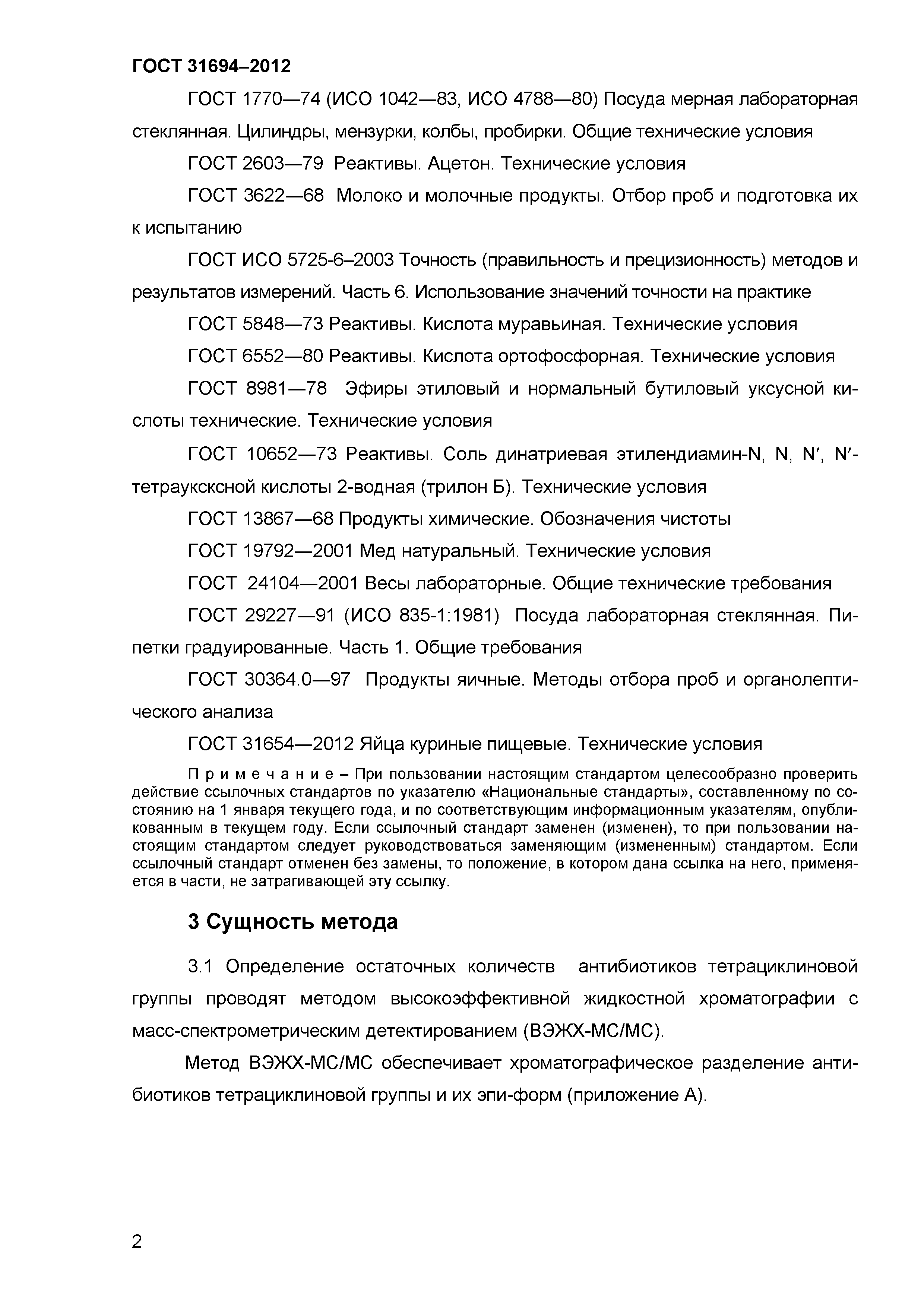 ГОСТ 31694–2012

ГОСТ 1770—74 (ИСО 1042—83, ИСО 4788—80) Посуда мерная лабораторная стеклянная. Цилиндры, мензурки, колбы, пробирки. Общие технические условия

ГОСТ 2603—79 Реактивы. Ацетон. Технические условия

ГОСТ 3622—68 Молоко и молочные продукты. Отбор проб и подготовка их к испытанию

ГОСТ ИСО 5725-6–2003 Точность (правильность и прецизионность) методов и результатов измерений. Часть 6. Использование значений точности на практике

ГОСТ 5848—73 Реактивы. Кислота муравьиная. Технические условия

ГОСТ 6552—80 Реактивы. Кислота ортофосфорная. Технические условия

ГОСТ 8981—78 Эфиры этиловый и нормальный бутиловый уксусной кислоты технические. Технические условия

ГОСТ 10652—73 Реактивы. Соль динатриевая этилендиамин-N, N, N′, N′-тетрауксксной кислоты 2-водная (трилон Б). Технические условия

ГОСТ 13867—68 Продукты химические. Обозначения чистоты

ГОСТ 19792—2001 Мед натуральный. Технические условия

ГОСТ 24104—2001 Весы лабораторные. Общие технические требования

ГОСТ 29227—91 (ИСО 835-1:1981) Посуда лабораторная стеклянная. Пипетки градуированные. Часть 1. Общие требования

ГОСТ 30364.0—97 Продукты яичные. Методы отбора проб и органолептического анализа

ГОСТ 31654—2012 Яйца куриные пищевые. Технические условия

П р и м е ч а н и е – При пользовании настоящим стандартом целесообразно проверить действие ссылочных стандартов по указателю «Национальные стандарты», составленному по состоянию на 1 января текущего года, и по соответствующим информационным указателям, опубликованным в текущем году. Если ссылочный стандарт заменен (изменен), то при пользовании настоящим стандартом следует руководствоваться заменяющим (измененным) стандартом. Если ссылочный стандарт отменен без замены, то положение, в котором дана ссылка на него, применяется в части, не затрагивающей эту ссылку.

3 Сущность метода

3.1 Определение остаточных количеств антибиотиков тетрациклиновой группы проводят методом высокоэффективной жидкостной хроматографии с масс-спектрометрическим детектированием (ВЭЖХ-МС/МС).

Метод ВЭЖХ-МС/МС обеспечивает хроматографическое разделение антибиотиков тетрациклиновой группы и их эпи-форм (приложение А).

2